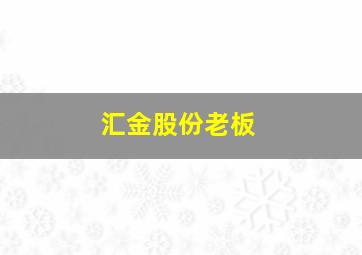 汇金股份老板